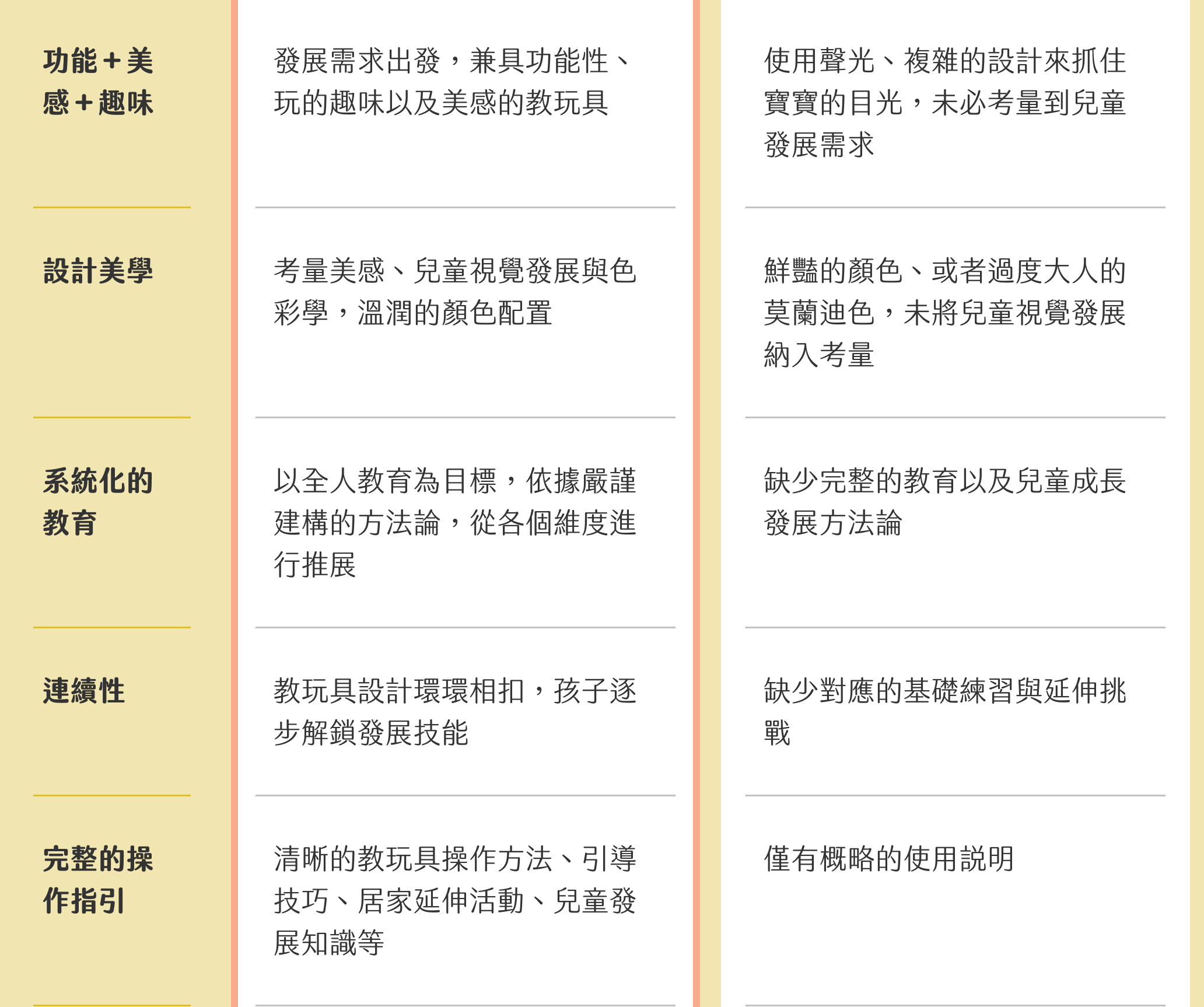 | 功能＋美感＋趣味 | 發展需求出發，兼具功能性、玩的趣味以及美感的教玩具 | 使用聲光、複雜的設計來抓住寶寶的目光，未必考量到兒童發展需求 |
|---|---|---|
| 設計美學 | 考量美感、兒童視覺發展與色彩學，溫潤的顏色配置 | 鮮豔的顏色、或者過度大人的莫蘭迪色，未將兒童視覺發展納入考量 |
| 系統化的教育 | 以全人教育為目標，依據嚴謹建構的方法論，從各個維度進行推展 | 缺少完整的教育以及兒童成長發展方法論 |
| 連續性 | 教玩具設計環環相扣，孩子逐步解鎖發展技能 | 缺少對應的基礎練習與延伸挑戰 |
| 完整的操作指引 | 清晰的教玩具操作方法、引導技巧、居家延伸活動、兒童發展知識等 | 僅有概略的使用說明 |